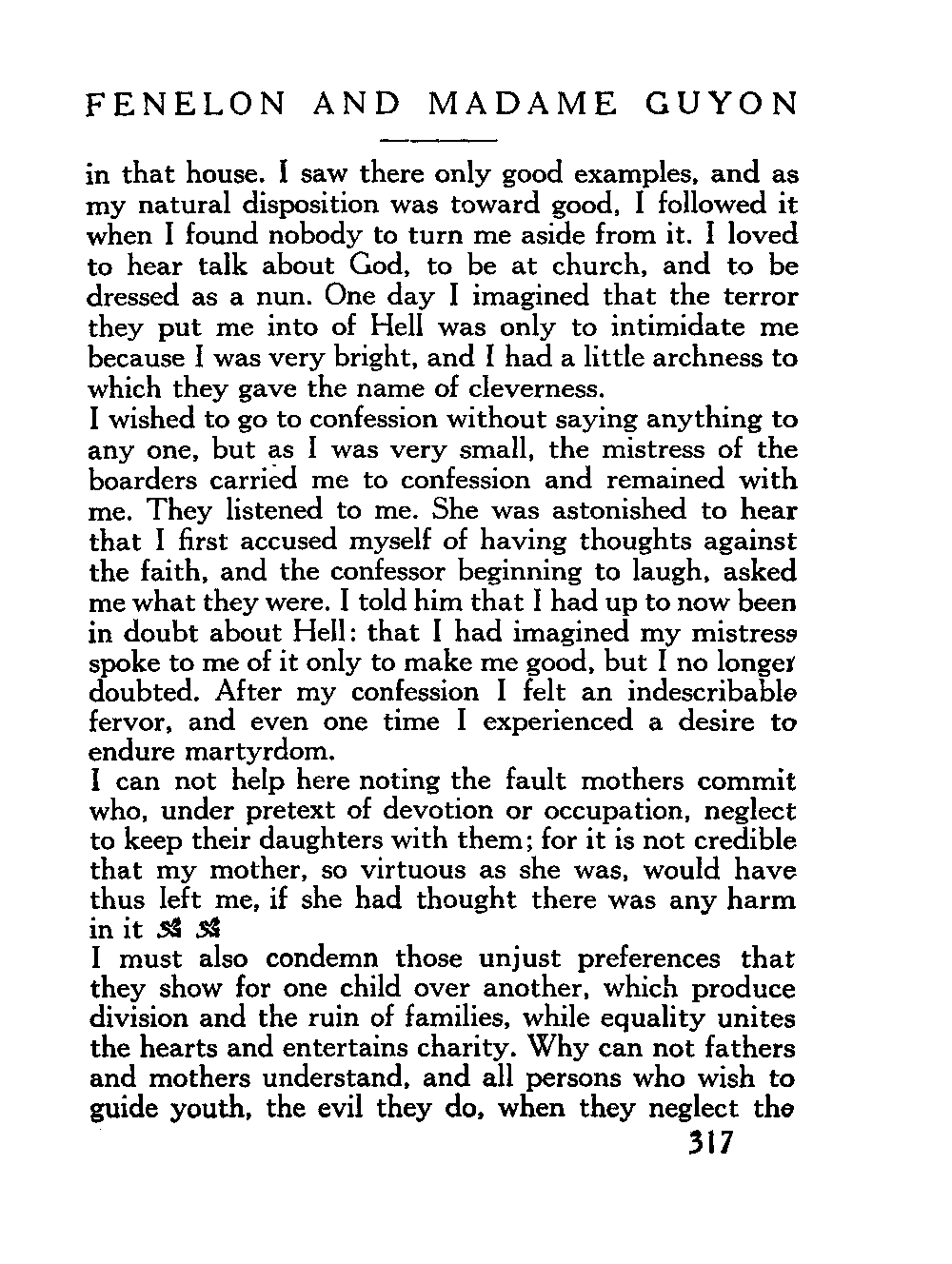 FENELON AND MADAME GUYON

in that house. I saw there only good examples, and as my natural disposition was toward good, I followed it when I found nobody to turn me aside from it. I loved to hear talk about God, to be at church, and to be dressed as a nun. One day I imagined that the terror they put me into of Hell was only to intimidate me because I was very bright, and I had a little archness to which they gave the name of cleverness.

I wished to go to confession without saying anything to any one, but as I was very small, the mistress of the boarders carried me to confession and remained with me. They listened to me. She was astonished to hear that I first accused myself of having thoughts against the faith, and the confessor beginning to laugh, asked me what they were. I told him that I had up to now been in doubt about Hell: that I had imagined my mistress spoke to me of it only to make me good, but I no longer doubted. After my confession I felt an indescribable fervor, and even one time I experienced a desire to endure martyrdom.

I can not help here noting the fault mothers commit who, under pretext of devotion or occupation, neglect to keep their daughters with them; for it is not credible that my mother, so virtuous as she was, would have thus left me, if she had thought there was any harm in it

I must also condemn those unjust preferences that they show for one child over another, which produce division and the ruin of families, while equality unites the hearts and entertains charity. Why can not fathers and mothers understand, and all persons who wish to guide youth, the evil they do, when they neglect the

317